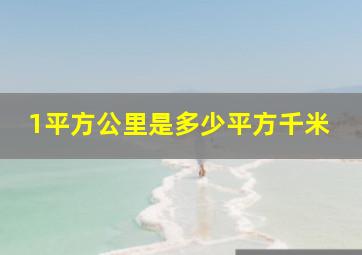 1平方公里是多少平方千米